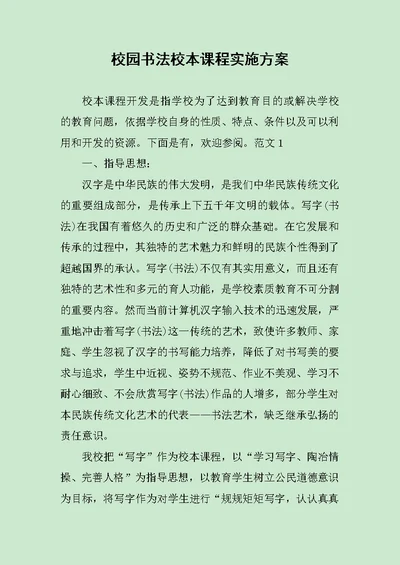 校园书法校本课程实施方案

校本课程开发是指学校为了达到教育目的或解决学校的教育问题，依据学校自身的性质、特点、条件以及可以利用和开发的资源。下面是有，欢迎参阅。范文 1

一、指导思想：

汉字是中华民族的伟大发明，是我们中华民族传统文化的重要组成部分，是传承上下五千年文明的载体。写字(书法)在我国有着悠久的历史和广泛的群众基础。在它发展和传承的过程中，其独特的艺术魅力和鲜明的民族个性得到了超越国界的承认。写字(书法)不仅有其实用意义，而且还有独特的艺术性和多元的育人功能，是学校素质教育不可分割的重要内容。然而当前计算机汉字输入技术的迅速发展，严重地冲击着写字(书法)这一传统的艺术，致使许多教师、家庭、学生忽视了汉字的书写能力培养，降低了对书写美的要求与追求，学生中近视、姿势不规范、作业不美观、学习不耐心细致、不会欣赏写字(书法)作品的人增多，部分学生对本民族传统文化艺术的代表——书法艺术，缺乏继承弘扬的责任意识。

我校把“写字”作为校本课程，以“学习写字、陶冶情操、完善人格”为指导思想，以教育学生树立公民道德意识为目标，将写字作为对学生进行“规规矩矩写字，认认真真